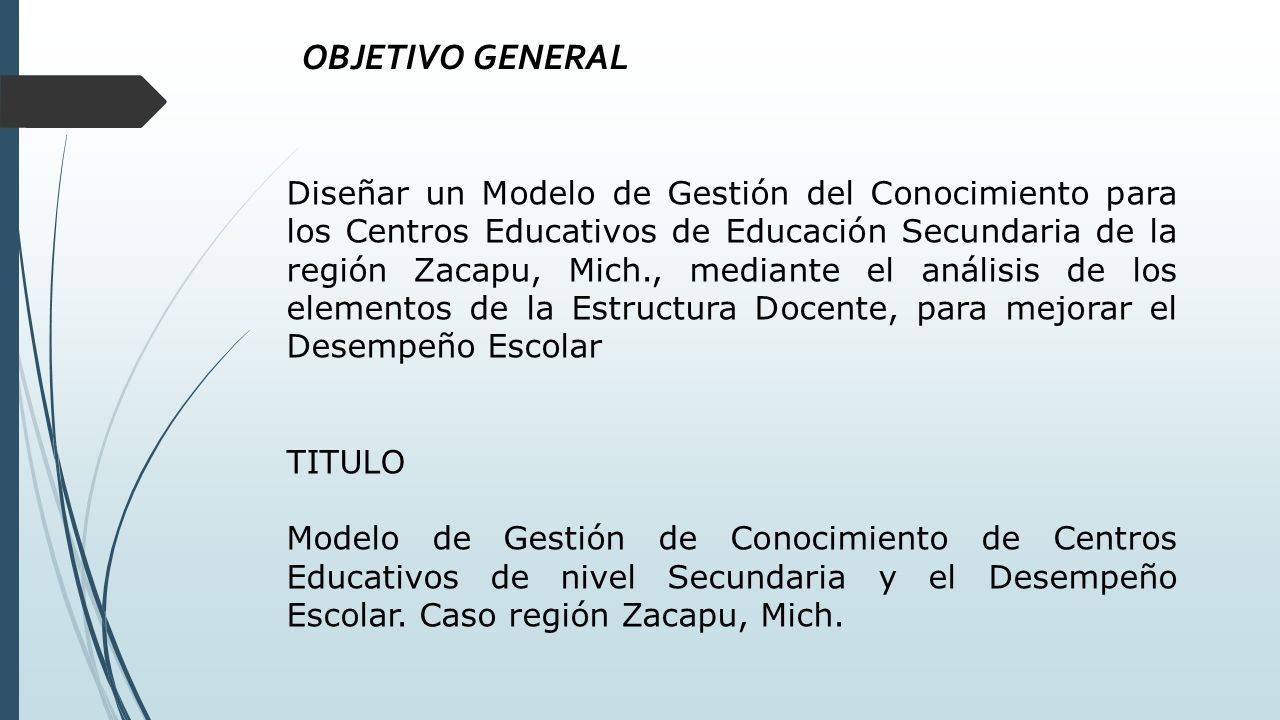 OBJETIVO GENERAL

Diseñar un Modelo de Gestión del Conocimiento para los Centros Educativos de Educación Secundaria de la región Zacapu, Mich., mediante el análisis de los elementos de la Estructura Docente, para mejorar el Desempeño Escolar

TITULO

Modelo de Gestión de Conocimiento de Centros Educativos de nivel Secundaria y el Desempeño Escolar. Caso región Zacapu, Mich.